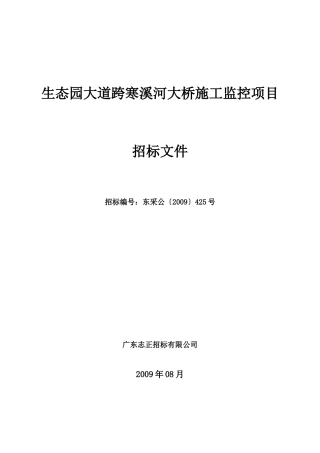 生态园大道跨寒溪河大桥施工监控项目

招标文件

招标编号：东采公〔2009〕425号

广东志正招标有限公司

2009年08月